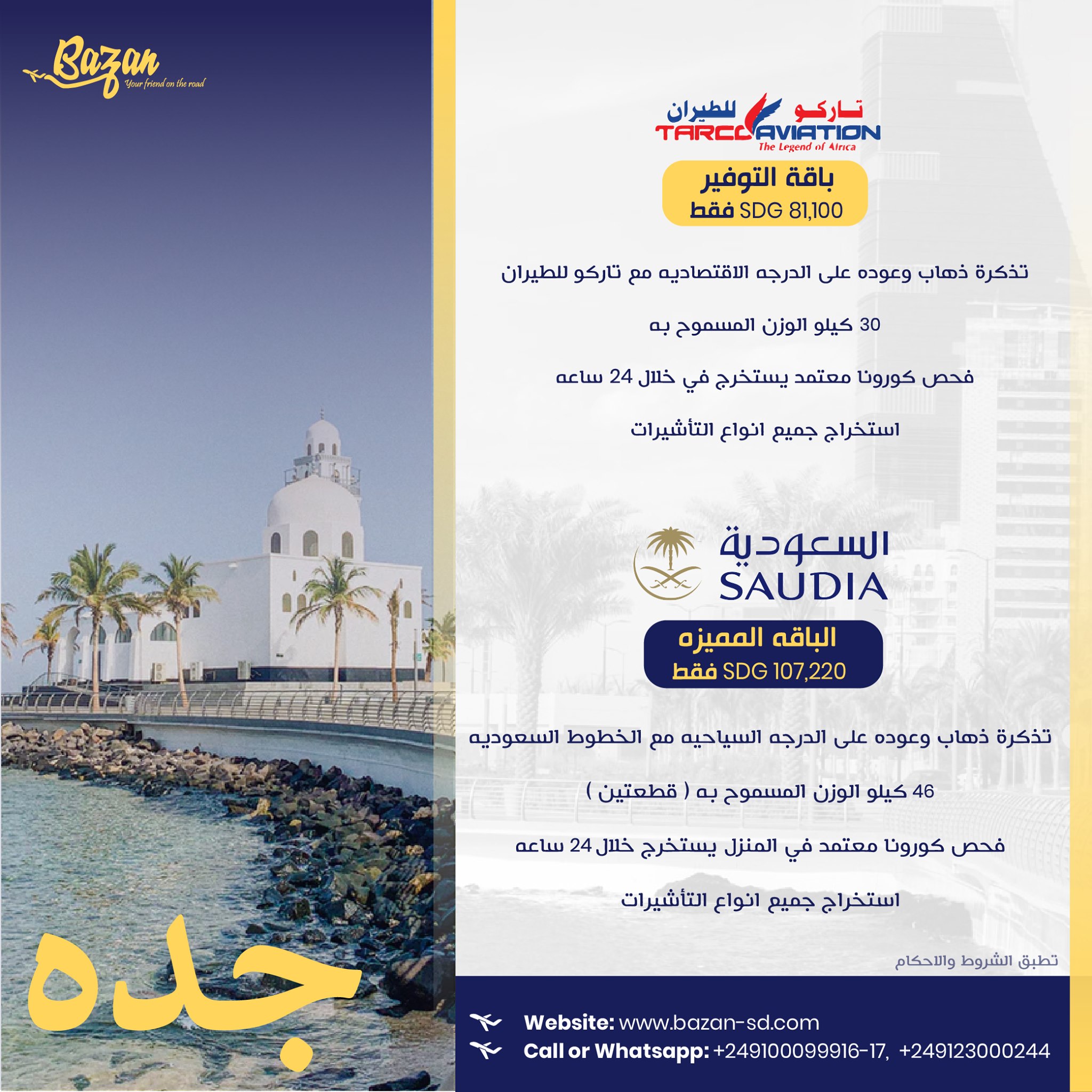 Bazan
Your friend on the road

تاركو للطيران
TARCO AVIATION
The Legend of Africa

باقة التوفير
SDG 81,100 فقط

تذكرة ذهاب وعوده على الدرجه الاقتصاديه مع تاركو للطيران

30 كيلو الوزن المسموح به

فحص كورونا معتمد يستخرج في خلال 24 ساعه

استخراج جميع انواع التأشيرات

السعودية
SAUDIA

الباقه المميزه
SDG 107,220 فقط

تذكرة ذهاب وعوده على الدرجه السياحيه مع الخطوط السعوديه

46 كيلو الوزن المسموح به ( قطعتين )

فحص كورونا معتمد في المنزل يستخرج خلال 24 ساعه

استخراج جميع انواع التأشيرات

تطبق الشروط والاحكام

جده

Website: www.bazan-sd.com
Call or Whatsapp: +249100099916-17, +249123000244